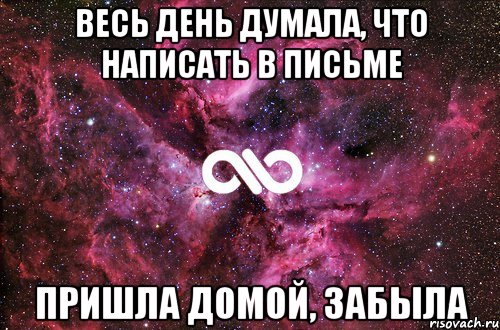 ВЕСЬ ДЕНЬ ДУМАЛА, ЧТО НАПИСАТЬ В ПИСЬМЕ

ПРИШЛА ДОМОЙ, ЗАБЫЛА

risovach.ru